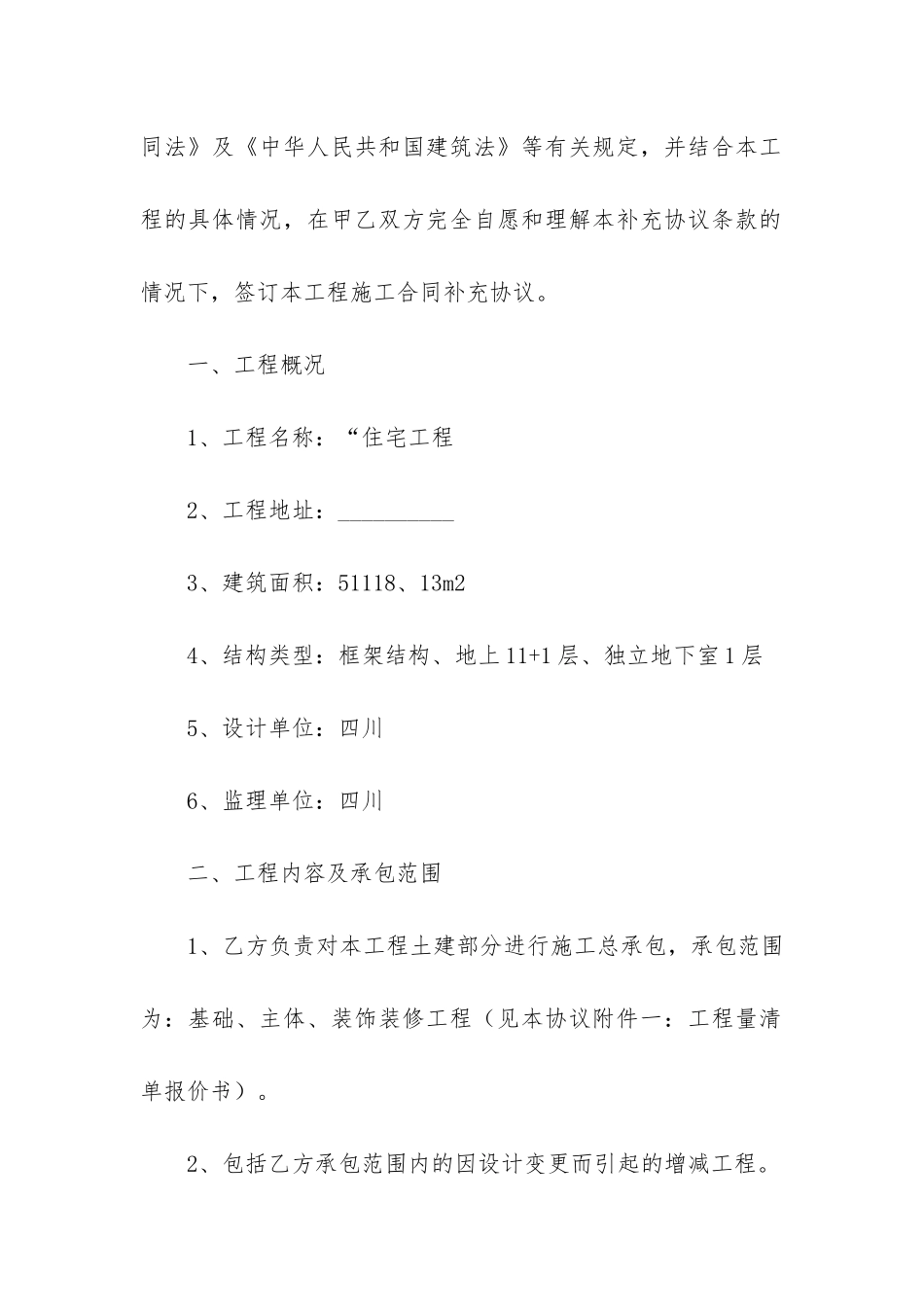 同法》及《中华人民共和国建筑法》等有关规定，并结合本工程的具体情况，在甲乙双方完全自愿和理解本补充协议条款的情况下，签订本工程施工合同补充协议。

一、工程概况

1、工程名称：“住宅工程

2、工程地址：__________

3、建筑面积：51118、13m2

4、结构类型：框架结构、地上11+1层、独立地下室1层

5、设计单位：四川

6、监理单位：四川

二、工程内容及承包范围

1、乙方负责对本工程土建部分进行施工总承包，承包范围为：基础、主体、装饰装修工程（见本协议附件一：工程量清单报价书）。

2、包括乙方承包范围内的因设计变更而引起的增减工程。